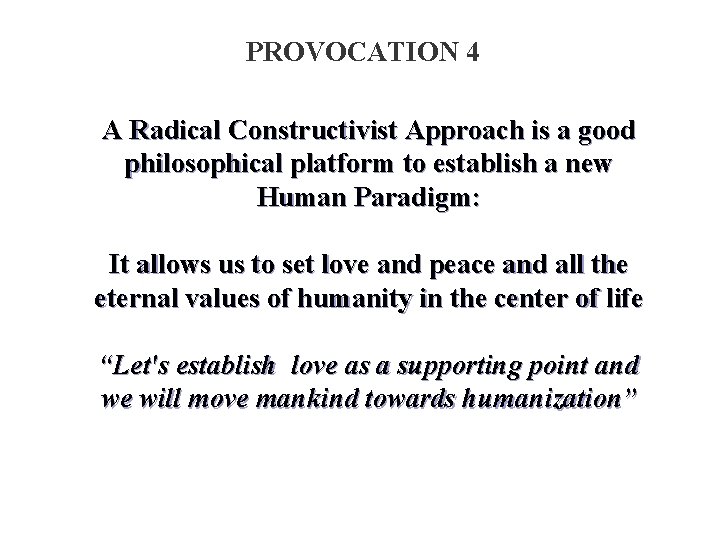 PROVOCATION 4

A Radical Constructivist Approach is a good philosophical platform to establish a new Human Paradigm:

It allows us to set love and peace and all the eternal values of humanity in the center of life

"Let's establish love as a supporting point and we will move mankind towards humanization"